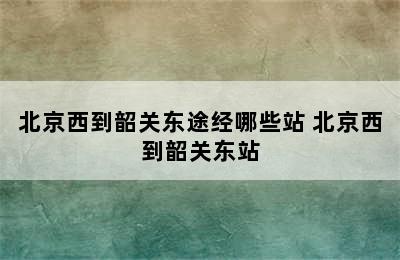 北京西到韶关东途经哪些站 北京西到韶关东站